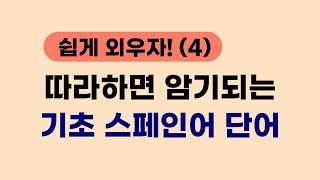 쉽게 외우자! (4)

따라하면 암기되는

기초 스페인어 단어